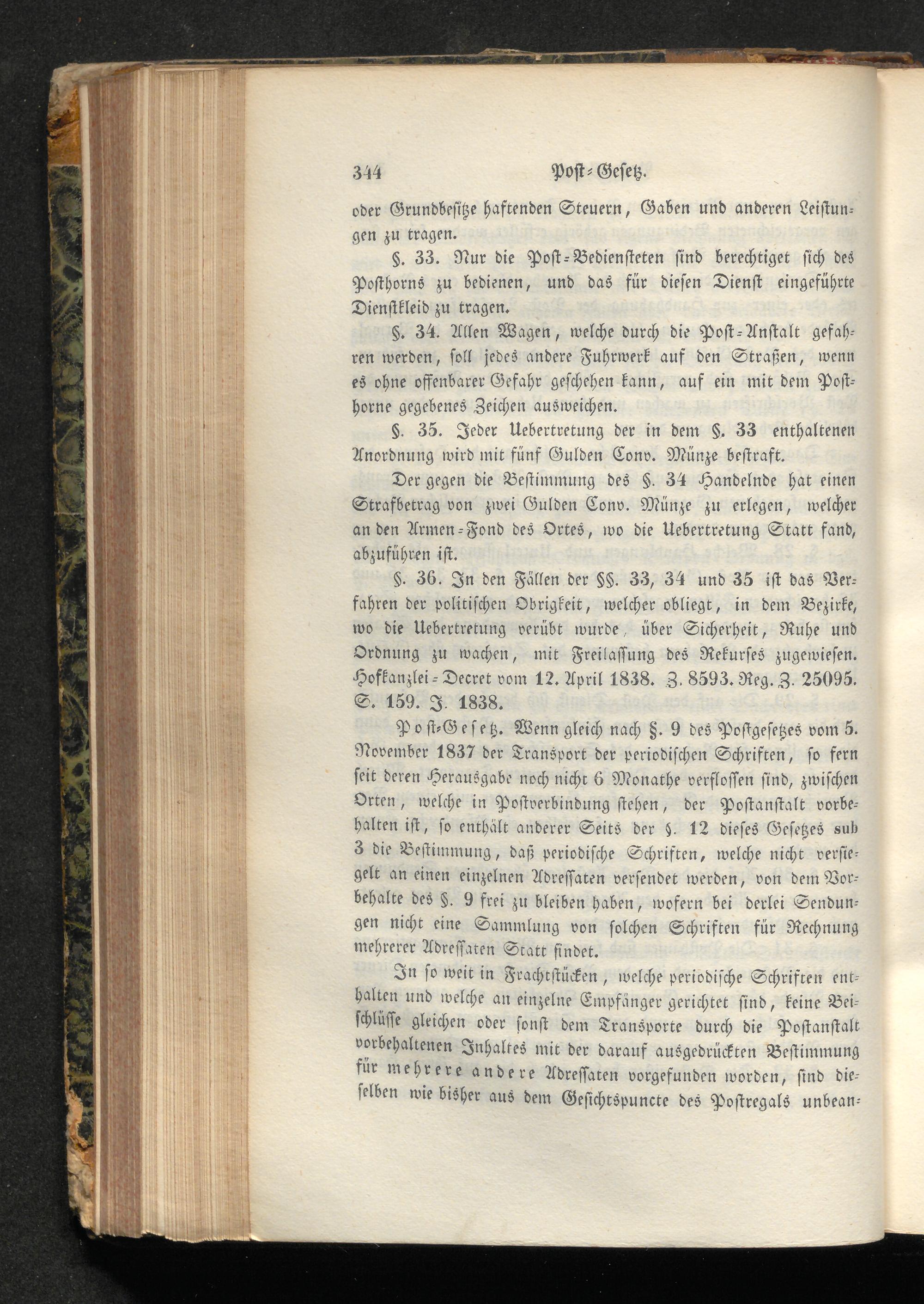 344 Post-Gesetz.

oder Grundbesitze haftenden Steuern, Gaben und anderen Leistungen zu tragen.

§. 33. Nur die Post-Bediensteten sind berechtiget sich des Posthorns zu bedienen, und das für diesen Dienst eingeführte Dienstkleid zu tragen.

§. 34. Allen Wagen, welche durch die Post-Anstalt gefahren werden, soll jedes andere Fuhrwerk auf den Straßen, wenn es ohne offenbarer Gefahr geschehen kann, auf ein mit dem Posthorne gegebenes Zeichen ausweichen.

§. 35. Jeder Uebertretung der in dem §. 33 enthaltenen Anordnung wird mit fünf Gulden Conv. Münze bestraft.

Der gegen die Bestimmung des §. 34 Handelnde hat einen Strafbetrag von zwei Gulden Conv. Münze zu erlegen, welcher an den Armen-Fond des Ortes, wo die Uebertretung Statt fand, abzuführen ist.

§. 36. In den Fällen der §§. 33, 34 und 35 ist das Verfahren der politischen Obrigkeit, welcher obliegt, in dem Bezirke, wo die Uebertretung verübt wurde, über Sicherheit, Ruhe und Ordnung zu wachen, mit Freilassung des Rekurses zugewiesen. Hofkanzlei-Decret vom 12. April 1838. Z. 8593. Reg. Z. 25095. S. 159. J. 1838.

Post-Gesetz. Wenn gleich nach §. 9 des Postgesetzes vom 5. November 1837 der Transport der periodischen Schriften, so fern seit deren Herausgabe noch nicht 6 Monathe verflossen sind, zwischen Orten, welche in Postverbindung stehen, der Postanstalt vorbehalten ist, so enthält anderer Seits der §. 12 dieses Gesetzes sub 3 die Bestimmung, daß periodische Schriften, welche nicht versiegelt an einen einzelnen Adressaten versendet werden, von dem Vorbehalte des §. 9 frei zu bleiben haben, wofern bei derlei Sendungen nicht eine Sammlung von solchen Schriften für Rechnung mehrerer Adressaten Statt findet.

In so weit in Frachtstücken, welche periodische Schriften enthalten und welche an einzelne Empfänger gerichtet sind, keine Beischlüsse gleichen oder sonst dem Transporte durch die Postanstalt vorbehaltenen Inhaltes mit der darauf ausgedrückten Bestimmung für mehrere andere Adressaten vorgefunden worden, sind dieselben wie bisher aus dem Gesichtspuncte des Postregals unbean-